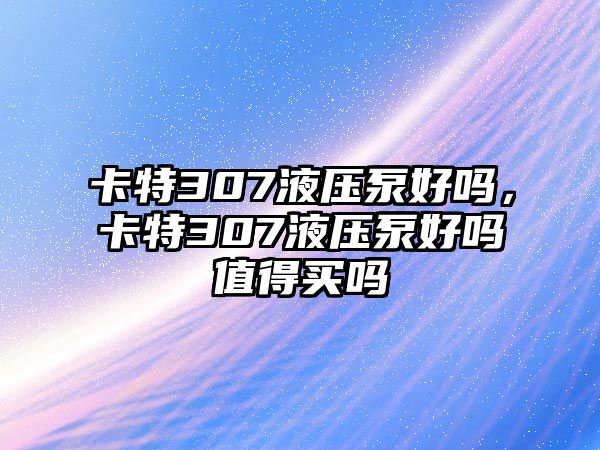 卡特307液压泵好吗，卡特307液压泵好吗值得买吗